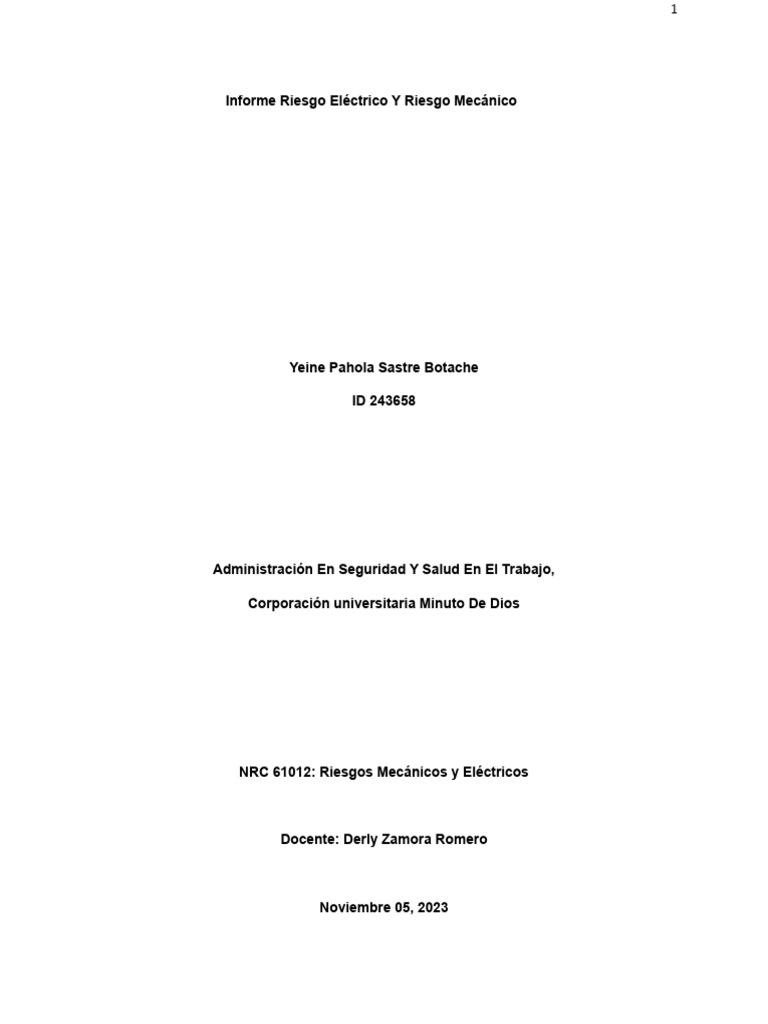 1

Informe Riesgo Eléctrico Y Riesgo Mecánico

Yeine Pahola Sastre Botache

ID 243658

Administración En Seguridad Y Salud En El Trabajo,

Corporación universitaria Minuto De Dios

NRC 61012: Riesgos Mecánicos y Eléctricos

Docente: Derly Zamora Romero

Noviembre 05, 2023